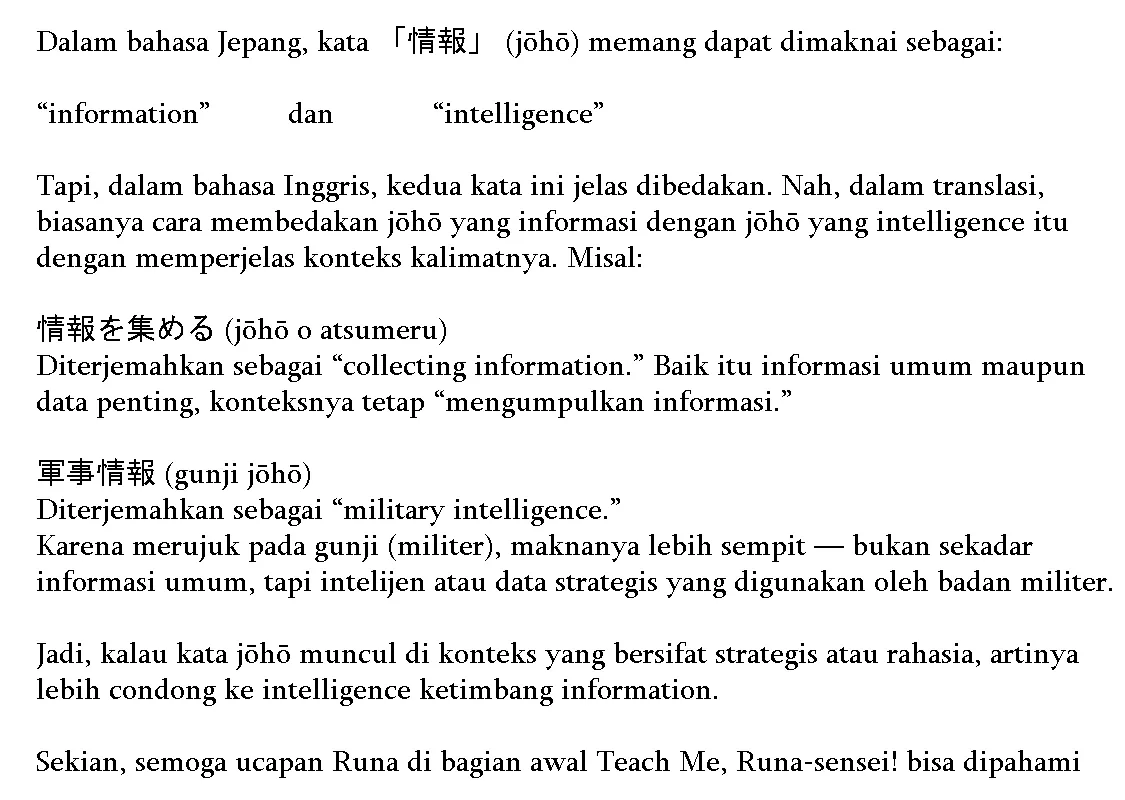 Dalam bahasa Jepang, kata 「情報」 (jōhō) memang dapat dimaknai sebagai:

“information” dan “intelligence”

Tapi, dalam bahasa Inggris, kedua kata ini jelas dibedakan. Nah, dalam translasi, biasanya cara membedakan jōhō yang informasi dengan jōhō yang intelligence itu dengan memperjelas konteks kalimatnya. Misal:

情報を集める (jōhō o atsumeru)
Diterjemahkan sebagai “collecting information.” Baik itu informasi umum maupun data penting, konteksnya tetap “mengumpulkan informasi.”

軍事情報 (gunji jōhō)
Diterjemahkan sebagai “military intelligence.”
Karena merujuk pada gunji (militer), maknanya lebih sempit — bukan sekadar informasi umum, tapi intelijen atau data strategis yang digunakan oleh badan militer.

Jadi, kalau kata jōhō muncul di konteks yang bersifat strategis atau rahasia, artinya lebih condong ke intelligence ketimbang information.

Sekian, semoga ucapan Runa di bagian awal Teach Me, Runa-sensei! bisa dipahami